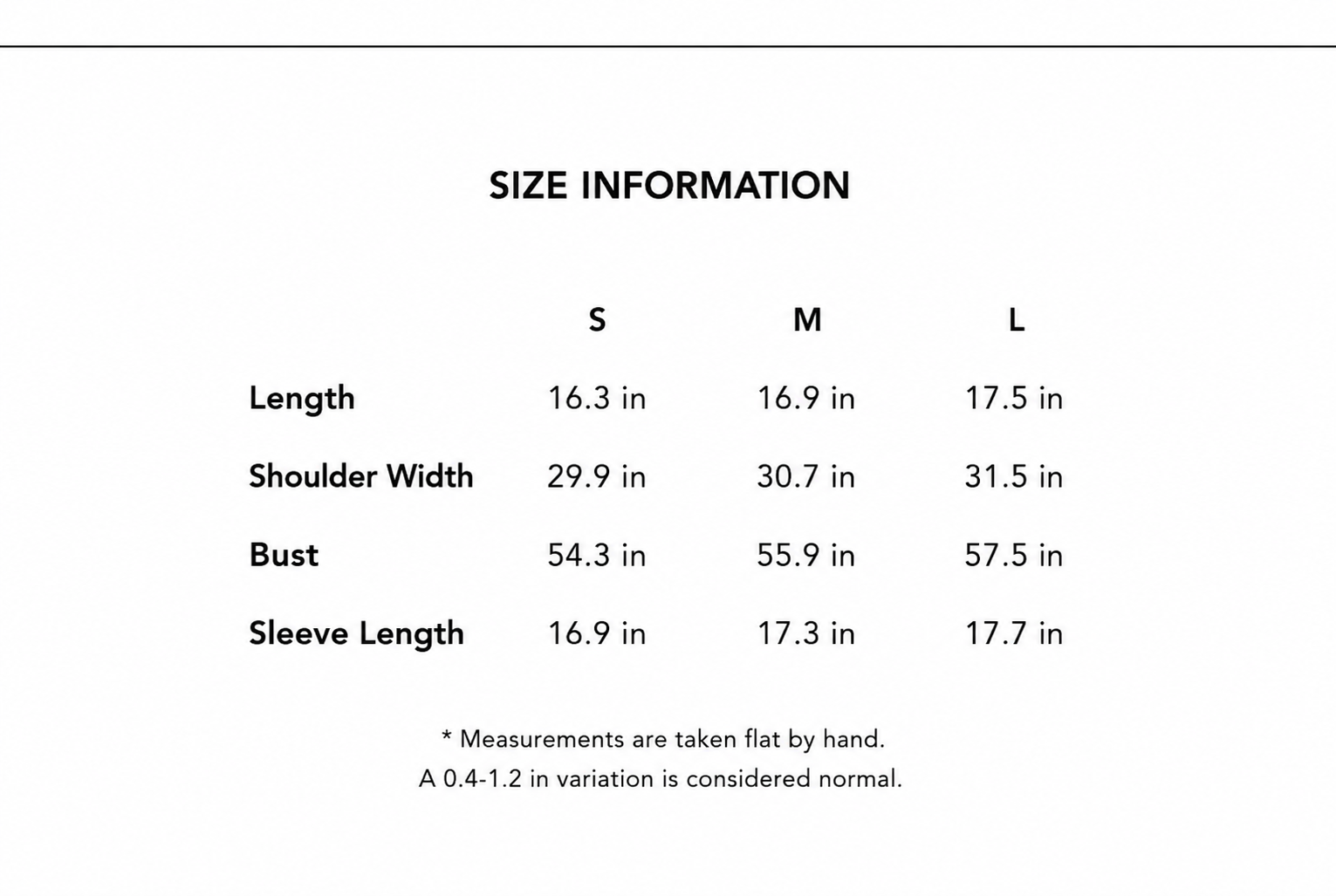 SIZE INFORMATION

|  | S | M | L |
|---|---|---|---|
| Length | 16.3 in | 16.9 in | 17.5 in |
| Shoulder Width | 29.9 in | 30.7 in | 31.5 in |
| Bust | 54.3 in | 55.9 in | 57.5 in |
| Sleeve Length | 16.9 in | 17.3 in | 17.7 in |

* Measurements are taken flat by hand.
A 0.4-1.2 in variation is considered normal.